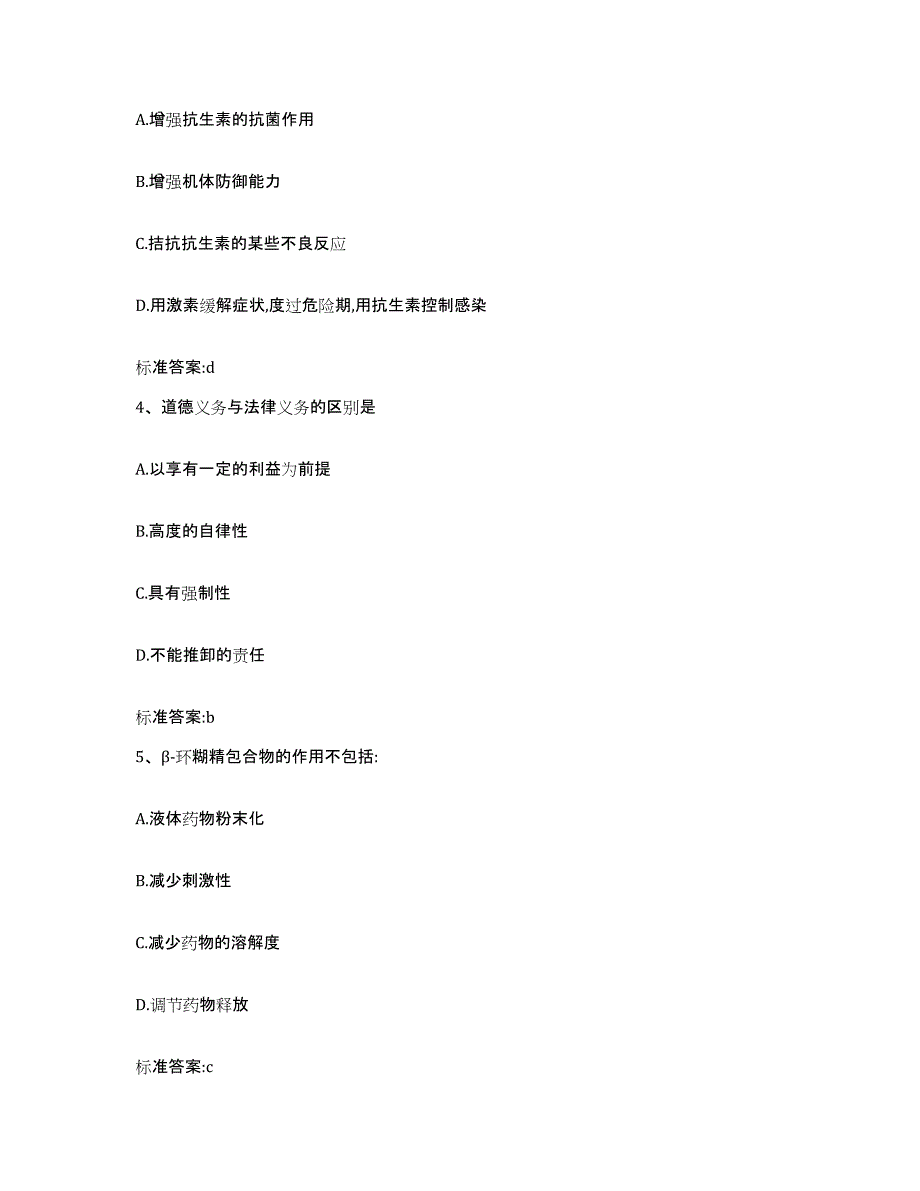 A.增强抗生素的抗菌作用

B.增强机体防御能力

C.拮抗抗生素的某些不良反应

D.用激素缓解症状,度过危险期,用抗生素控制感染

标准答案:d

4、道德义务与法律义务的区别是

A.以享有一定的利益为前提

B.高度的自律性

C.具有强制性

D.不能推卸的责任

标准答案:b

5、β-环糊精包合物的作用不包括:

A.液体药物粉末化

B.减少刺激性

C.减少药物的溶解度

D.调节药物释放

标准答案:c